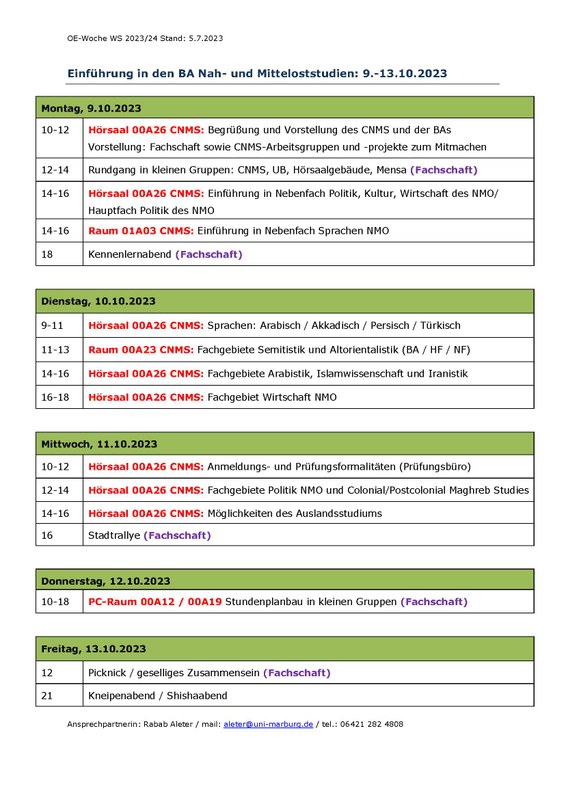 OE-Woche WS 2023/24 Stand: 5.7.2023

Einführung in den BA Nah- und Mitteloststudien: 9.-13.10.2023

| Montag, 9.10.2023 | |
|---|---|
| 10-12 | Hörsaal 00A26 CNMS: Begrüßung und Vorstellung des CNMS und der BAs Vorstellung: Fachschaft sowie CNMS-Arbeitsgruppen und -projekte zum Mitmachen |
| 12-14 | Rundgang in kleinen Gruppen: CNMS, UB, Hörsaalgebäude, Mensa (Fachschaft) |
| 14-16 | Hörsaal 00A26 CNMS: Einführung in Nebenfach Politik, Kultur, Wirtschaft des NMO/ Hauptfach Politik des NMO |
| 14-16 | Raum 01A03 CNMS: Einführung in Nebenfach Sprachen NMO |
| 18 | Kennenlernabend (Fachschaft) |

| Dienstag, 10.10.2023 | |
|---|---|
| 9-11 | Hörsaal 00A26 CNMS: Sprachen: Arabisch / Akkadisch / Persisch / Türkisch |
| 11-13 | Raum 00A23 CNMS: Fachgebiete Semitistik und Altorientalistik (BA / HF / NF) |
| 14-16 | Hörsaal 00A26 CNMS: Fachgebiete Arabistik, Islamwissenschaft und Iranistik |
| 16-18 | Hörsaal 00A26 CNMS: Fachgebiet Wirtschaft NMO |

| Mittwoch, 11.10.2023 | |
|---|---|
| 10-12 | Hörsaal 00A26 CNMS: Anmeldungs- und Prüfungsformalitäten (Prüfungsbüro) |
| 12-14 | Hörsaal 00A26 CNMS: Fachgebiete Politik NMO und Colonial/Postcolonial Maghreb Studies |
| 14-16 | Hörsaal 00A26 CNMS: Möglichkeiten des Auslandsstudiums |
| 16 | Stadtrallye (Fachschaft) |

| Donnerstag, 12.10.2023 | |
|---|---|
| 10-18 | PC-Raum 00A12 / 00A19 Stundenplanbau in kleinen Gruppen (Fachschaft) |

| Freitag, 13.10.2023 | |
|---|---|
| 12 | Picknick / geselliges Zusammensein (Fachschaft) |
| 21 | Kneipenabend / Shishaabend |

Ansprechpartnerin: Rabab Aleter / mail: aleter@uni-marburg.de / tel.: 06421 282 4808